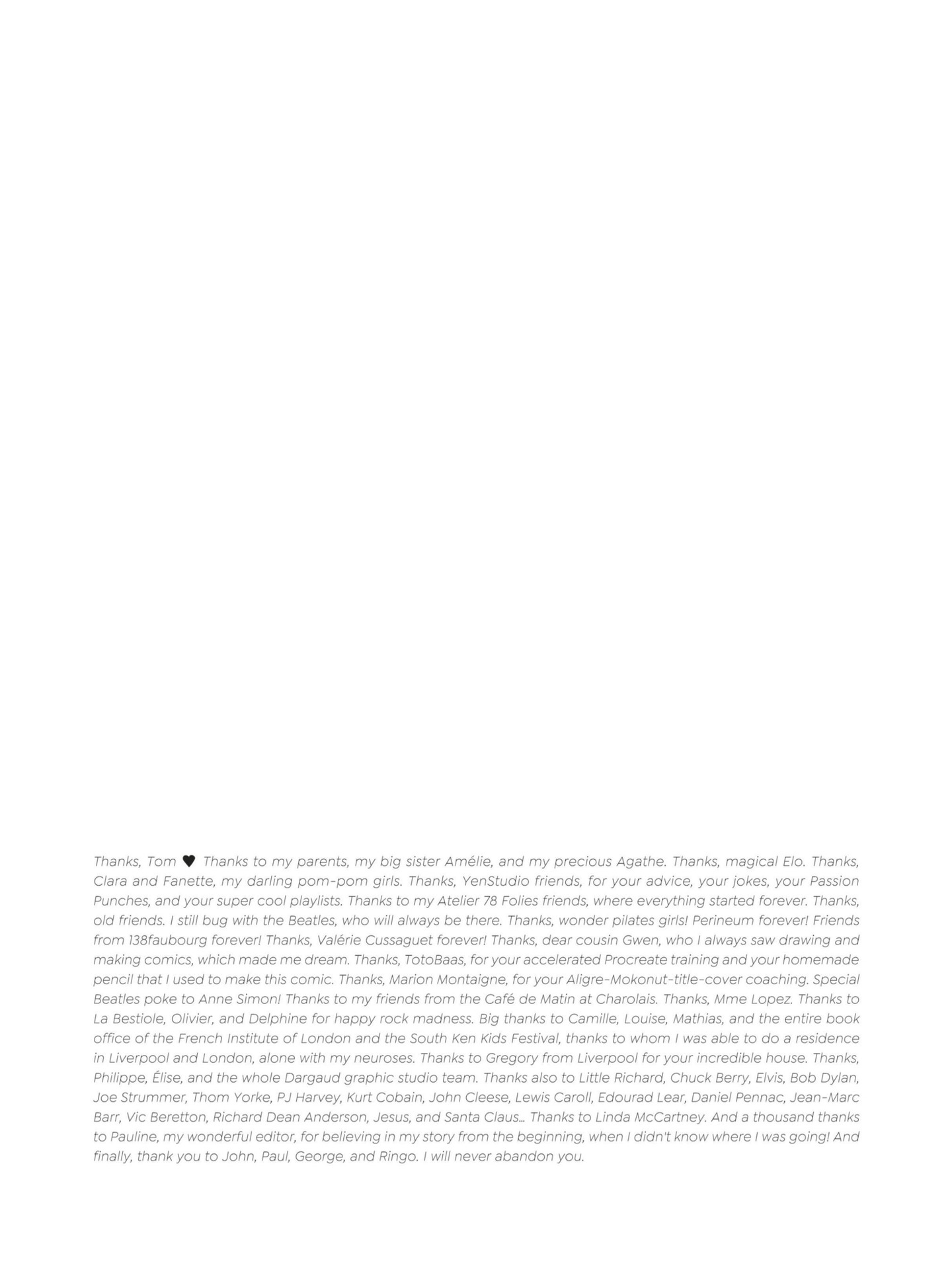 Thanks, Tom ♥ Thanks to my parents, my big sister Amélie, and my precious Agathe. Thanks, magical Elo. Thanks, Clara and Fanette, my darling pom-pom girls. Thanks, YenStudio friends, for your advice, your jokes, your Passion Punches, and your super cool playlists. Thanks to my Atelier 78 Folies friends, where everything started forever. Thanks, old friends. I still bug with the Beatles, who will always be there. Thanks, wonder pilates girls! Perineum forever! Friends from 138faubourg forever! Thanks, Valérie Cussaguet forever! Thanks, dear cousin Gwen, who I always saw drawing and making comics, which made me dream. Thanks, TotoBaas, for your accelerated Procreate training and your homemade pencil that I used to make this comic. Thanks, Marion Montaigne, for your Aligre-Mokonut-title-cover coaching. Special Beatles poke to Anne Simon! Thanks to my friends from the Café de Matin at Charolais. Thanks, Mme Lopez. Thanks to La Bestiole, Olivier, and Delphine for happy rock madness. Big thanks to Camille, Louise, Mathias, and the entire book office of the French Institute of London and the South Ken Kids Festival, thanks to whom I was able to do a residence in Liverpool and London, alone with my neuroses. Thanks to Gregory from Liverpool for your incredible house. Thanks, Philippe, Élise, and the whole Dargaud graphic studio team. Thanks also to Little Richard, Chuck Berry, Elvis, Bob Dylan, Joe Strummer, Thom Yorke, PJ Harvey, Kurt Cobain, John Cleese, Lewis Caroll, Edourad Lear, Daniel Pennac, Jean-Marc Barr, Vic Beretton, Richard Dean Anderson, Jesus, and Santa Claus… Thanks to Linda McCartney. And a thousand thanks to Pauline, my wonderful editor, for believing in my story from the beginning, when I didn't know where I was going! And finally, thank you to John, Paul, George, and Ringo. I will never abandon you.